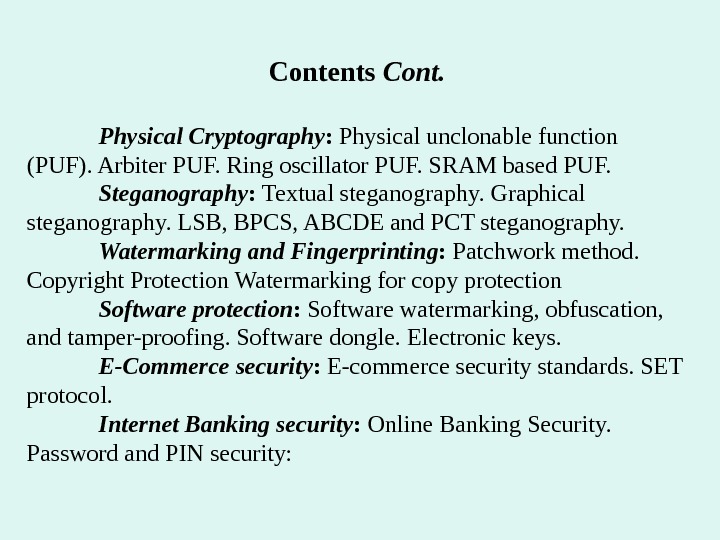 Contents Cont.

Physical Cryptography: Physical unclonable function (PUF). Arbiter PUF. Ring oscillator PUF. SRAM based PUF.

Steganography: Textual steganography. Graphical steganography. LSB, BPCS, ABCDE and PCT steganography.

Watermarking and Fingerprinting: Patchwork method. Copyright Protection Watermarking for copy protection

Software protection: Software watermarking, obfuscation, and tamper-proofing. Software dongle. Electronic keys.

E-Commerce security: E-commerce security standards. SET protocol.

Internet Banking security: Online Banking Security. Password and PIN security: